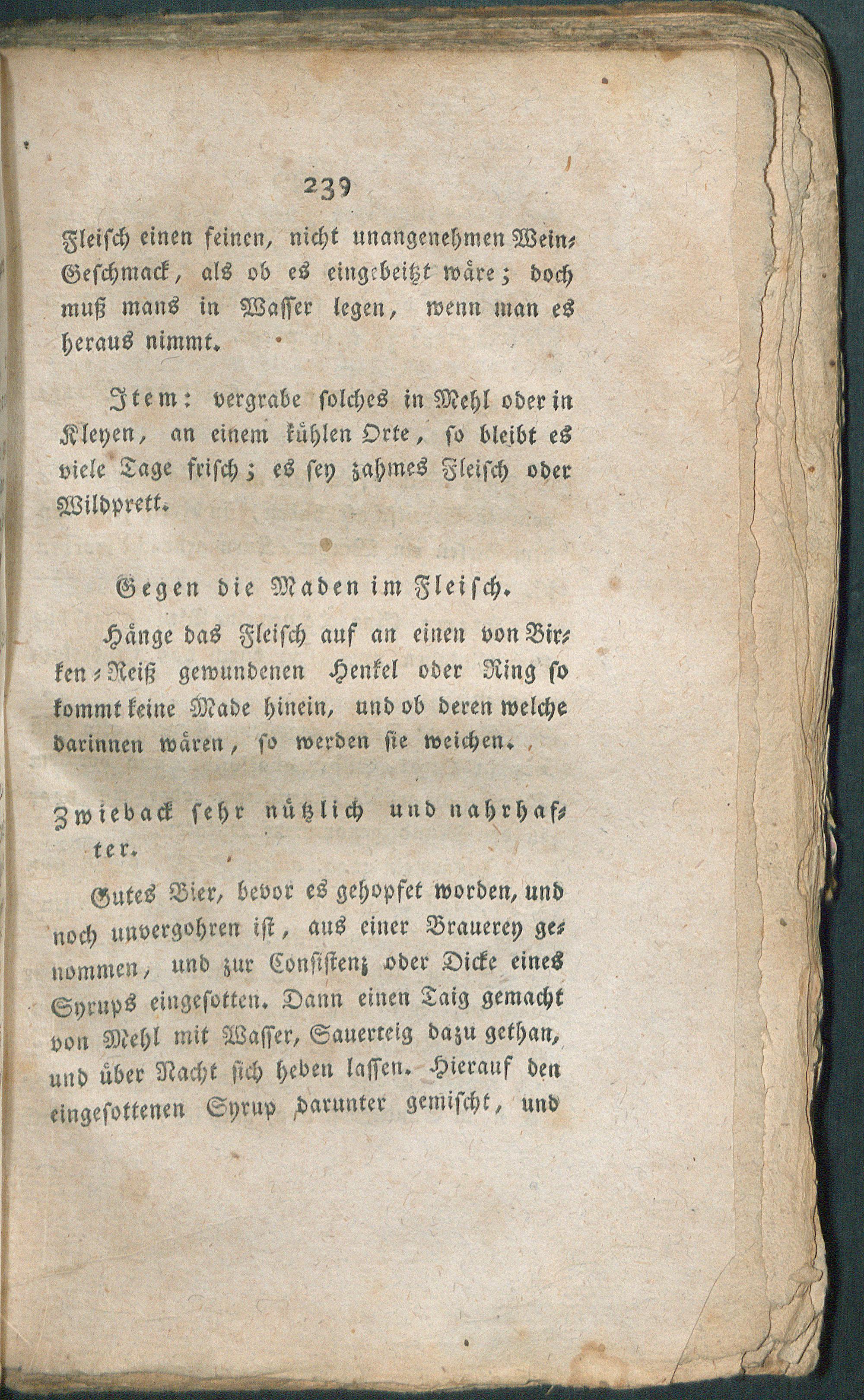 239

Fleisch einen feinen, nicht unangenehmen Wein-Geschmack, als ob es eingebeitzt wäre; doch muß mans in Wasser legen, wenn man es heraus nimmt.

Item: vergrabe solches in Mehl oder in Kleyen, an einem kühlen Orte, so bleibt es viele Tage frisch; es sey zahmes Fleisch oder Wildprett.

Gegen die Maden im Fleisch.

Hänge das Fleisch auf an einen von Birken-Reiß gewundenen Henkel oder Ring so kommt keine Made hinein, und ob deren welche darinnen wären, so werden sie weichen.

Zwieback sehr nützlich und nahrhafter.

Gutes Bier, bevor es gehopfet worden, und noch unvergohren ist, aus einer Brauerey genommen, und zur Consistenz oder Dicke eines Syrups eingesotten. Dann einen Taig gemacht von Mehl mit Wasser, Sauerteig dazu gethan, und über Nacht sich heben lassen. Hierauf den eingesottenen Syrup darunter gemischt, und